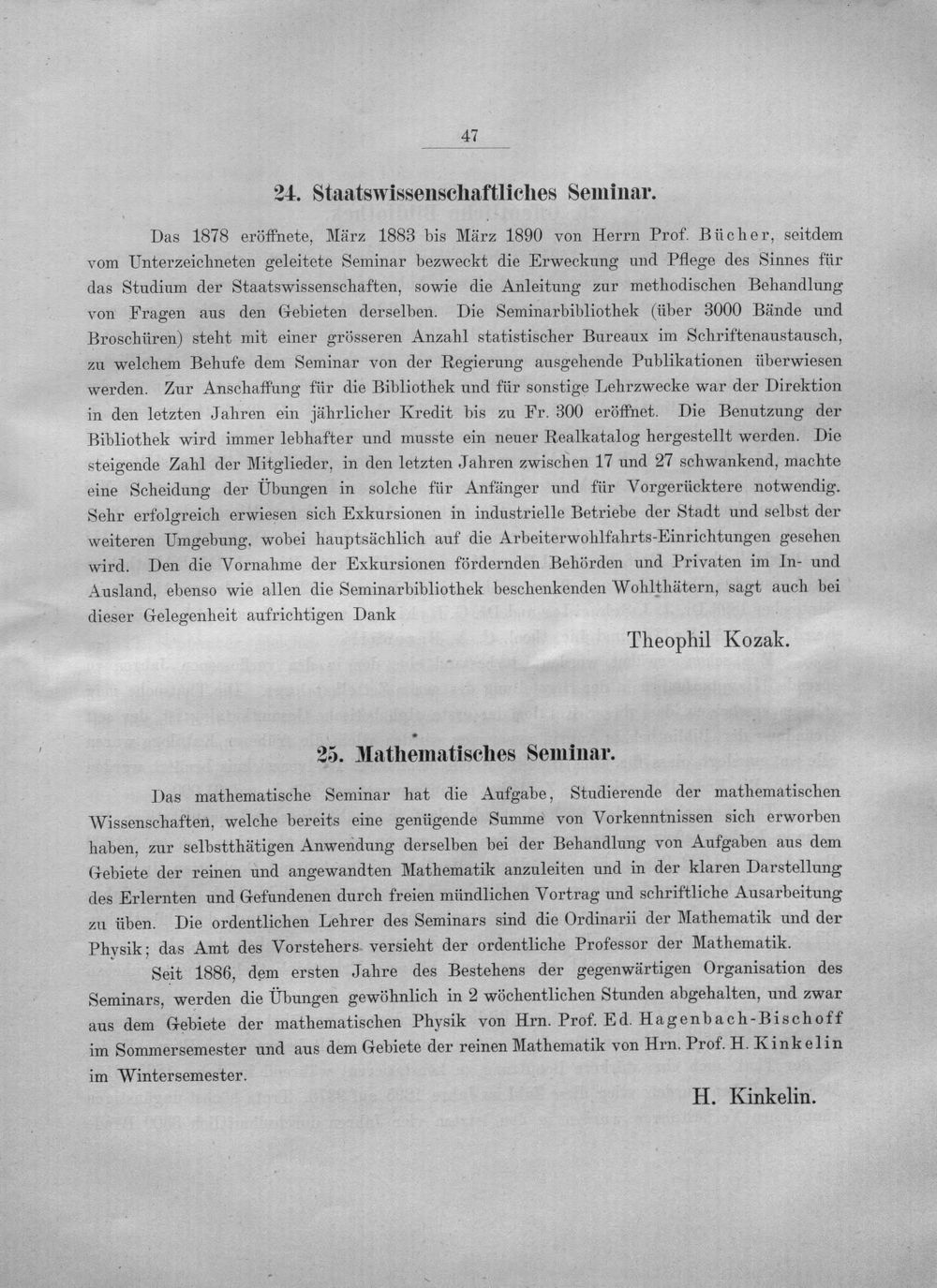 47

24. Staatswissenschaftliches Seminar.

Das 1878 eröffnete, März 1883 bis März 1890 von Herrn Prof. Bücher, seitdem vom Unterzeichneten geleitete Seminar bezweckt die Erweckung und Pflege des Sinnes für das Studium der Staatswissenschaften, sowie die Anleitung zur methodischen Behandlung von Fragen aus den Gebieten derselben. Die Seminarbibliothek (über 3000 Bände und Broschüren) steht mit einer grösseren Anzahl statistischer Bureaux im Schriftenaustausch, zu welchem Behufe dem Seminar von der Regierung ausgehende Publikationen überwiesen werden. Zur Anschaffung für die Bibliothek und für sonstige Lehrzwecke war der Direktion in den letzten Jahren ein jährlicher Kredit bis zu Fr. 300 eröffnet. Die Benutzung der Bibliothek wird immer lebhafter und musste ein neuer Realkatalog hergestellt werden. Die steigende Zahl der Mitglieder, in den letzten Jahren zwischen 17 und 27 schwankend, machte eine Scheidung der Übungen in solche für Anfänger und für Vorgerücktere notwendig. Sehr erfolgreich erwiesen sich Exkursionen in industrielle Betriebe der Stadt und selbst der weiteren Umgebung, wobei hauptsächlich auf die Arbeiterwohlfahrts-Einrichtungen gesehen wird. Den die Vornahme der Exkursionen fördernden Behörden und Privaten im In- und Ausland, ebenso wie allen die Seminarbibliothek beschenkenden Wohlthätern, sagt auch bei dieser Gelegenheit aufrichtigen Dank

Theophil Kozak.

25. Mathematisches Seminar.

Das mathematische Seminar hat die Aufgabe, Studierende der mathematischen Wissenschaften, welche bereits eine genügende Summe von Vorkenntnissen sich erworben haben, zur selbstthätigen Anwendung derselben bei der Behandlung von Aufgaben aus dem Gebiete der reinen und angewandten Mathematik anzuleiten und in der klaren Darstellung des Erlernten und Gefundenen durch freien mündlichen Vortrag und schriftliche Ausarbeitung zu üben. Die ordentlichen Lehrer des Seminars sind die Ordinarii der Mathematik und der Physik; das Amt des Vorstehers versieht der ordentliche Professor der Mathematik.

Seit 1886, dem ersten Jahre des Bestehens der gegenwärtigen Organisation des Seminars, werden die Übungen gewöhnlich in 2 wöchentlichen Stunden abgehalten, und zwar aus dem Gebiete der mathematischen Physik von Hrn. Prof. Ed. Hagenbach-Bischoff im Sommersemester und aus dem Gebiete der reinen Mathematik von Hrn. Prof. H. Kinkelin im Wintersemester.

H. Kinkelin.